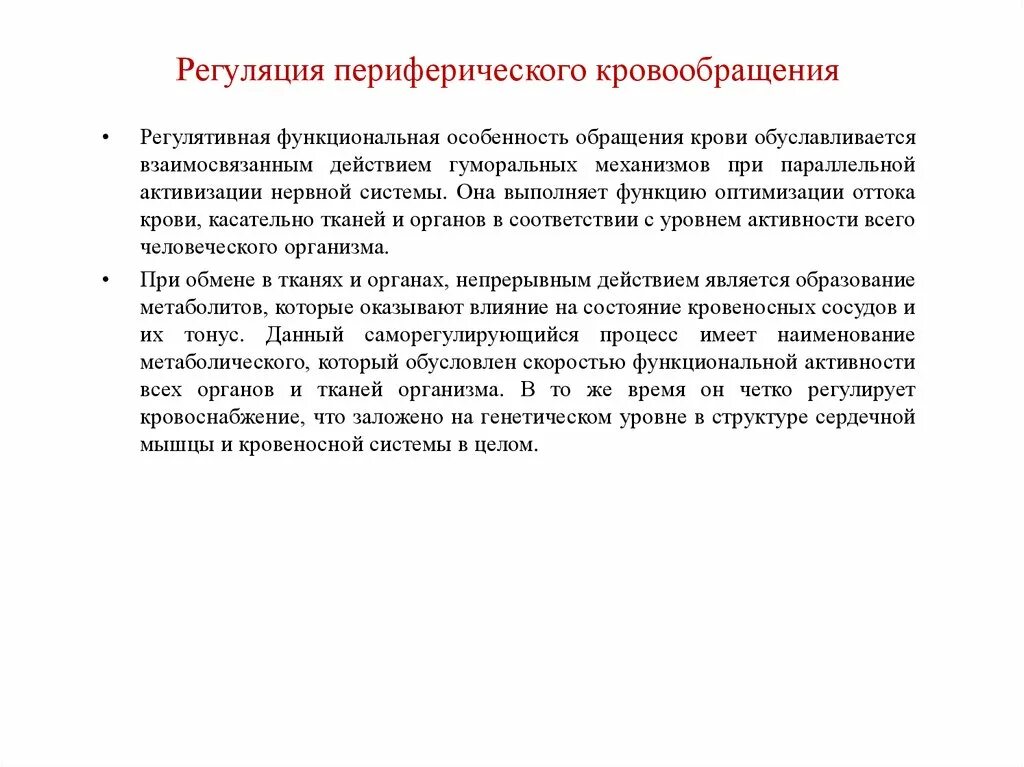 Регуляция периферического кровообращения

• Регулятивная функциональная особенность обращения крови обуславливается взаимосвязанным действием гуморальных механизмов при параллельной активизации нервной системы. Она выполняет функцию оптимизации оттока крови, касательно тканей и органов в соответствии с уровнем активности всего человеческого организма.

• При обмене в тканях и органах, непрерывным действием является образование метаболитов, которые оказывают влияние на состояние кровеносных сосудов и их тонус. Данный саморегулирующийся процесс имеет наименование метаболического, который обусловлен скоростью функциональной активности всех органов и тканей организма. В то же время он четко регулирует кровоснабжение, что заложено на генетическом уровне в структуре сердечной мышцы и кровеносной системы в целом.